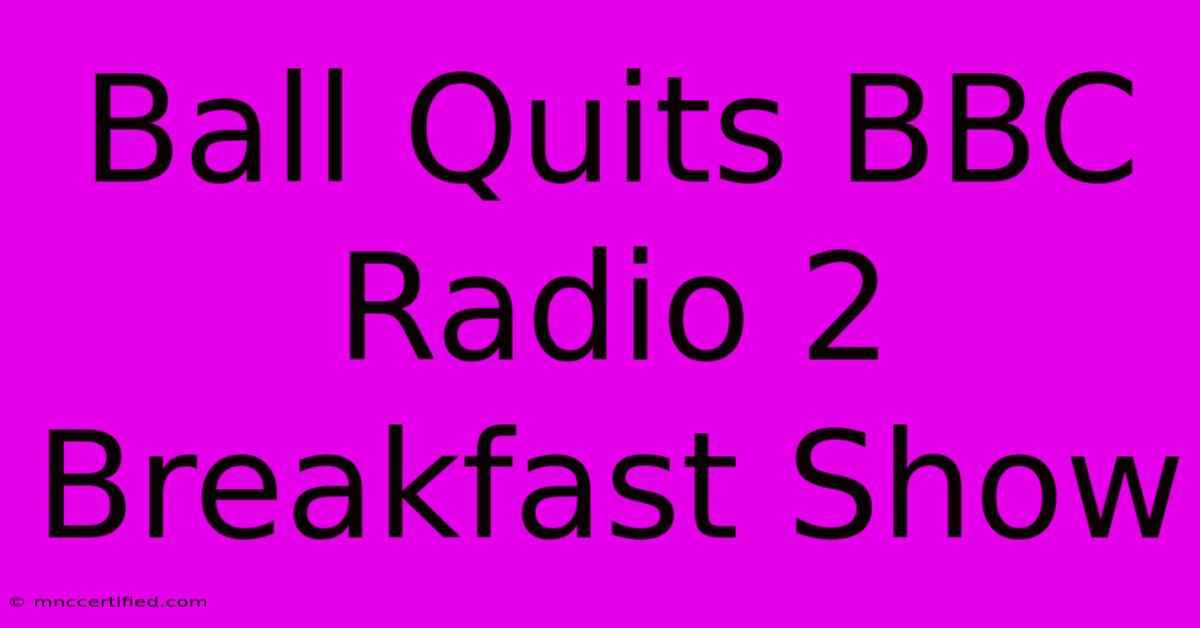 Ball Quits BBC Radio 2 Breakfast Show

© mnccertified.com